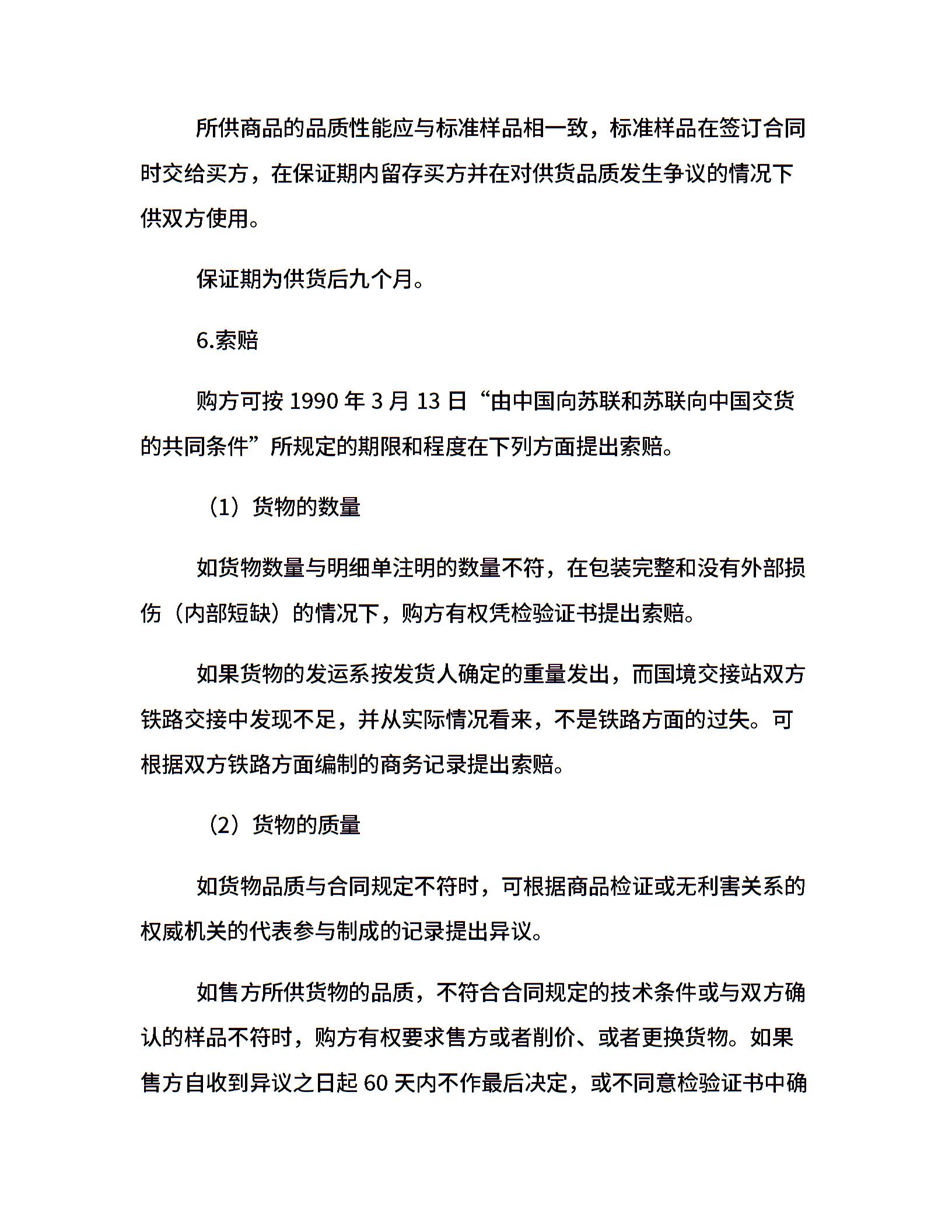 所供商品的品质性能应与标准样品相一致，标准样品在签订合同时交给买方，在保证期内留存买方并在对供货品质发生争议的情况下供双方使用。

保证期为供货后九个月。

6.索赔

购方可按 1990 年 3 月 13 日“由中国向苏联和苏联向中国交货的共同条件”所规定的期限和程度在下列方面提出索赔。

（1）货物的数量

如货物数量与明细单注明的数量不符，在包装完整和没有外部损伤（内部短缺）的情况下，购方有权凭检验证书提出索赔。

如果货物的发运系按发货人确定的重量发出，而国境交接站双方铁路交接中发现不足，并从实际情况看来，不是铁路方面的过失。可根据双方铁路方面编制的商务记录提出索赔。

（2）货物的质量

如货物品质与合同规定不符时，可根据商品检证或无利害关系的权威机关的代表参与制成的记录提出异议。

如售方所供货物的品质，不符合合同规定的技术条件或与双方确认的样品不符时，购方有权要求售方或者削价、或者更换货物。如果售方自收到异议之日起 60 天内不作最后决定，或不同意检验证书中确